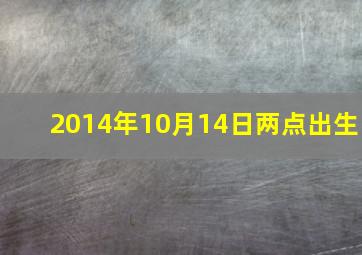 2014年10月14日两点出生